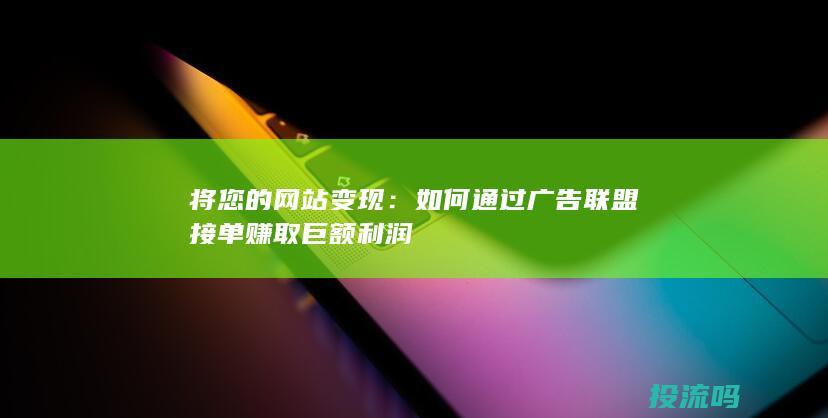 将您的网站变现：如何通过广告联盟接单赚取巨额利润

投流吗